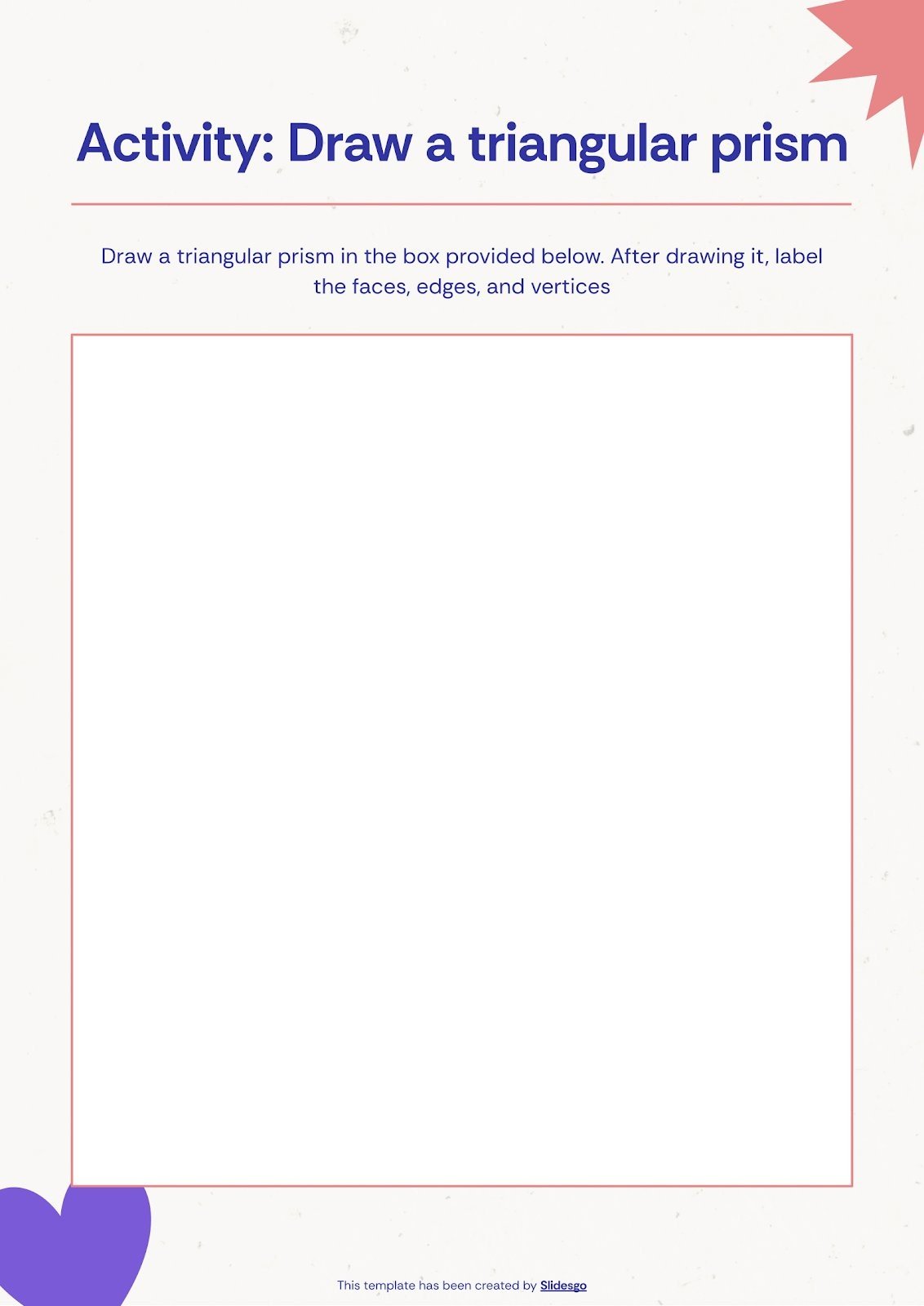 Activity: Draw a triangular prism

Draw a triangular prism in the box provided below. After drawing it, label the faces, edges, and vertices

This template has been created by Slidesgo